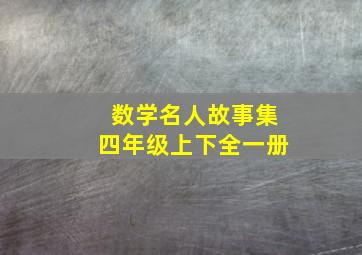 数学名人故事集
四年级上下全一册